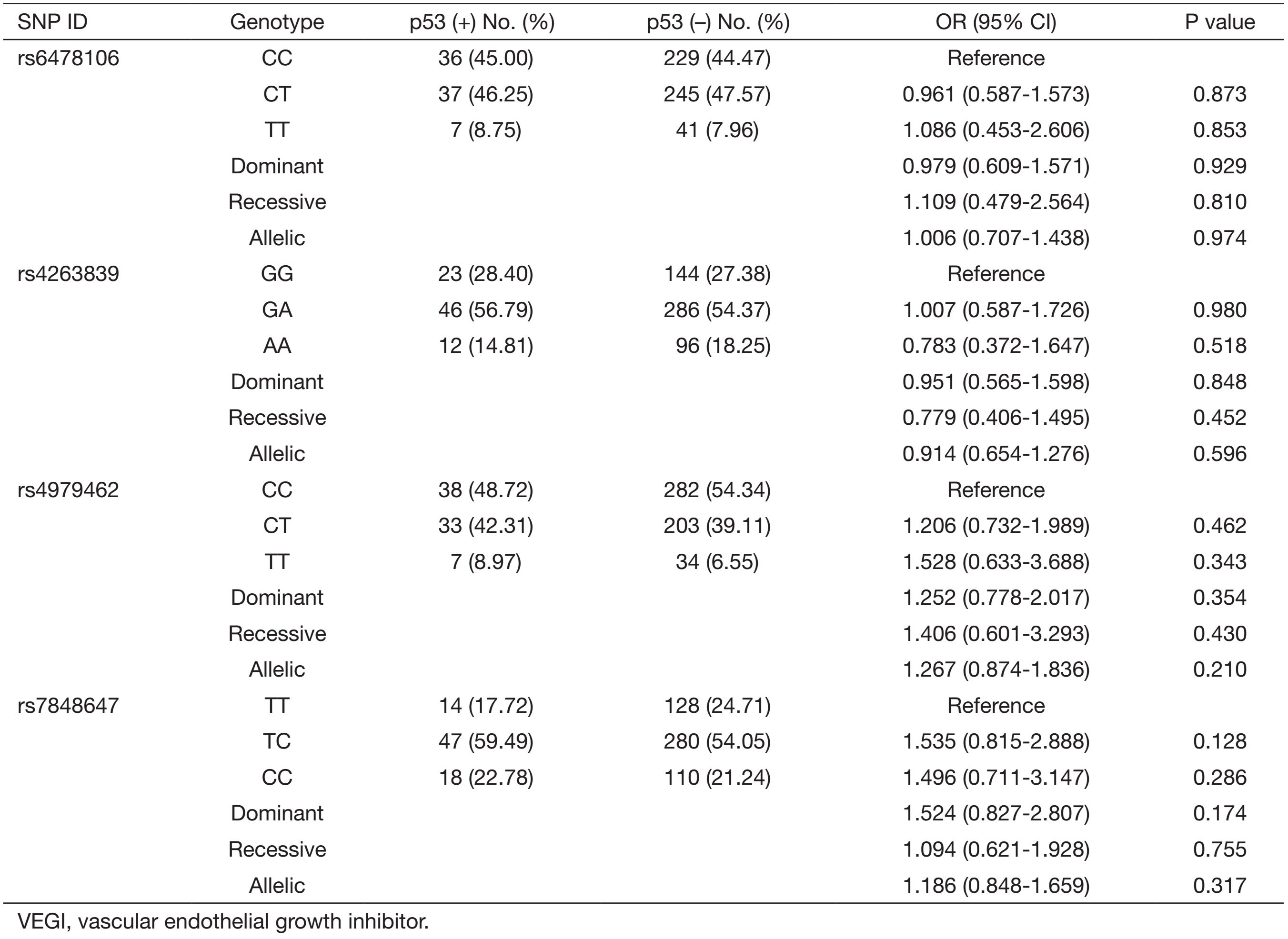 | SNP ID | Genotype | p53 (+) No. (%) | p53 (–) No. (%) | OR (95% CI) | P value |
|---|---|---|---|---|---|
| rs6478106 | CC | 36 (45.00) | 229 (44.47) | Reference | |
| | CT | 37 (46.25) | 245 (47.57) | 0.961 (0.587-1.573) | 0.873 |
| | TT | 7 (8.75) | 41 (7.96) | 1.086 (0.453-2.606) | 0.853 |
| | Dominant | | | 0.979 (0.609-1.571) | 0.929 |
| | Recessive | | | 1.109 (0.479-2.564) | 0.810 |
| | Allelic | | | 1.006 (0.707-1.438) | 0.974 |
| rs4263839 | GG | 23 (28.40) | 144 (27.38) | Reference | |
| | GA | 46 (56.79) | 286 (54.37) | 1.007 (0.587-1.726) | 0.980 |
| | AA | 12 (14.81) | 96 (18.25) | 0.783 (0.372-1.647) | 0.518 |
| | Dominant | | | 0.951 (0.565-1.598) | 0.848 |
| | Recessive | | | 0.779 (0.406-1.495) | 0.452 |
| | Allelic | | | 0.914 (0.654-1.276) | 0.596 |
| rs4979462 | CC | 38 (48.72) | 282 (54.34) | Reference | |
| | CT | 33 (42.31) | 203 (39.11) | 1.206 (0.732-1.989) | 0.462 |
| | TT | 7 (8.97) | 34 (6.55) | 1.528 (0.633-3.688) | 0.343 |
| | Dominant | | | 1.252 (0.778-2.017) | 0.354 |
| | Recessive | | | 1.406 (0.601-3.293) | 0.430 |
| | Allelic | | | 1.267 (0.874-1.836) | 0.210 |
| rs7848647 | TT | 14 (17.72) | 128 (24.71) | Reference | |
| | TC | 47 (59.49) | 280 (54.05) | 1.535 (0.815-2.888) | 0.128 |
| | CC | 18 (22.78) | 110 (21.24) | 1.496 (0.711-3.147) | 0.286 |
| | Dominant | | | 1.524 (0.827-2.807) | 0.174 |
| | Recessive | | | 1.094 (0.621-1.928) | 0.755 |
| | Allelic | | | 1.186 (0.848-1.659) | 0.317 |

VEGI, vascular endothelial growth inhibitor.